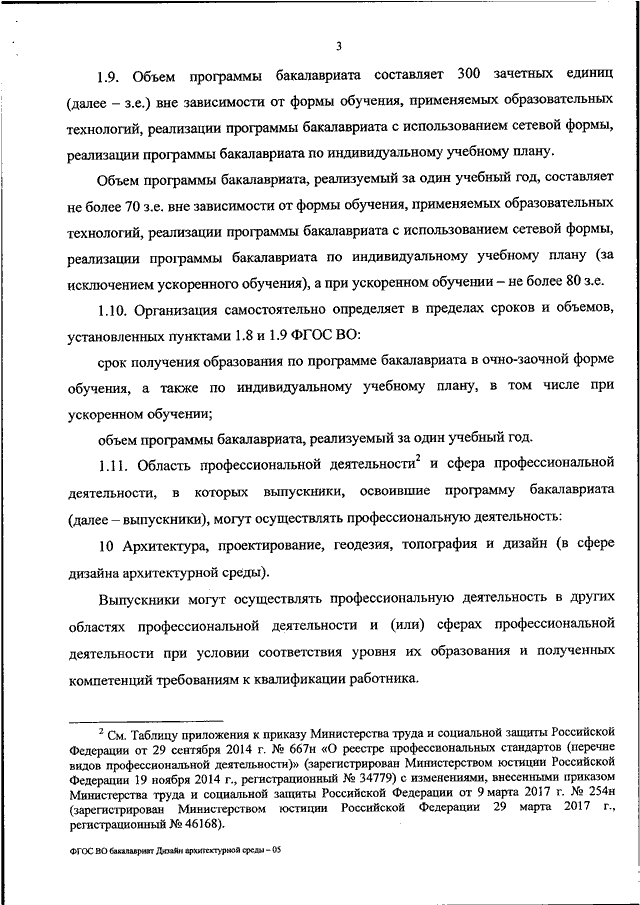 3

1.9. Объем программы бакалавриата составляет 300 зачетных единиц (далее – з.е.) вне зависимости от формы обучения, применяемых образовательных технологий, реализации программы бакалавриата с использованием сетевой формы, реализации программы бакалавриата по индивидуальному учебному плану.

Объем программы бакалавриата, реализуемый за один учебный год, составляет не более 70 з.е. вне зависимости от формы обучения, применяемых образовательных технологий, реализации программы бакалавриата с использованием сетевой формы, реализации программы бакалавриата по индивидуальному учебному плану (за исключением ускоренного обучения), а при ускоренном обучении – не более 80 з.е.

1.10. Организация самостоятельно определяет в пределах сроков и объемов, установленных пунктами 1.8 и 1.9 ФГОС ВО:

срок получения образования по программе бакалавриата в очно-заочной форме обучения, а также по индивидуальному учебному плану, в том числе при ускоренном обучении;

объем программы бакалавриата, реализуемый за один учебный год.

1.11. Область профессиональной деятельности$^2$ и сфера профессиональной деятельности, в которых выпускники, освоившие программу бакалавриата (далее – выпускники), могут осуществлять профессиональную деятельность:

10 Архитектура, проектирование, геодезия, топография и дизайн (в сфере дизайна архитектурной среды).

Выпускники могут осуществлять профессиональную деятельность в других областях профессиональной деятельности и (или) сферах профессиональной деятельности при условии соответствия уровня их образования и полученных компетенций требованиям к квалификации работника.

$^2$ См. Таблицу приложения к приказу Министерства труда и социальной защиты Российской Федерации от 29 сентября 2014 г. № 667н «О реестре профессиональных стандартов (перечне видов профессиональной деятельности)» (зарегистрирован Министерством юстиции Российской Федерации 19 ноября 2014 г., регистрационный № 34779) с изменениями, внесенными приказом Министерства труда и социальной защиты Российской Федерации от 9 марта 2017 г. № 254н (зарегистрирован Министерством юстиции Российской Федерации 29 марта 2017 г., регистрационный № 46168).

ФГОС ВО бакалавриат Дизайн архитектурной среды – 05